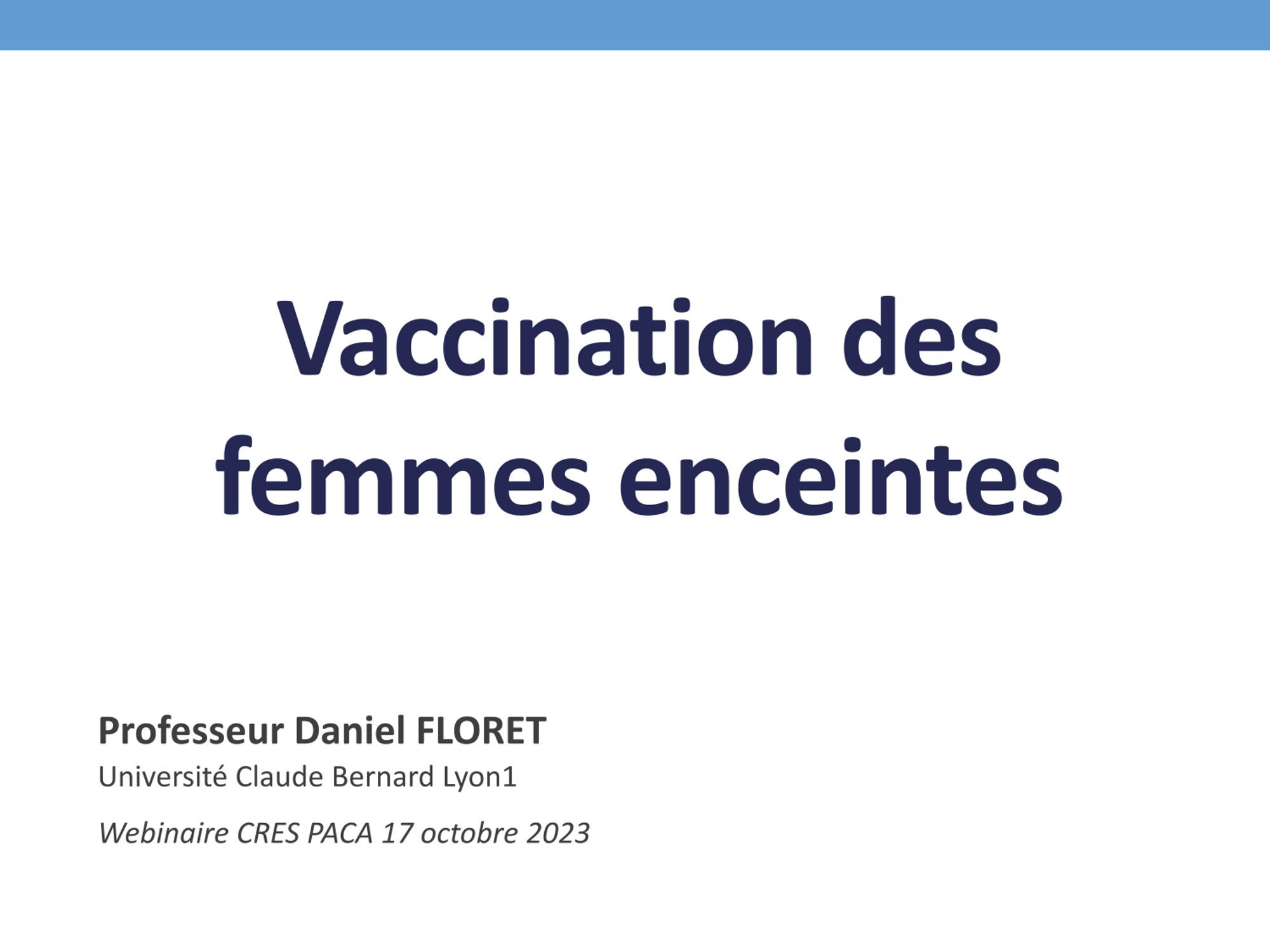 Vaccination des femmes enceintes

Professeur Daniel FLORET
Université Claude Bernard Lyon1

Webinaire CRES PACA 17 octobre 2023